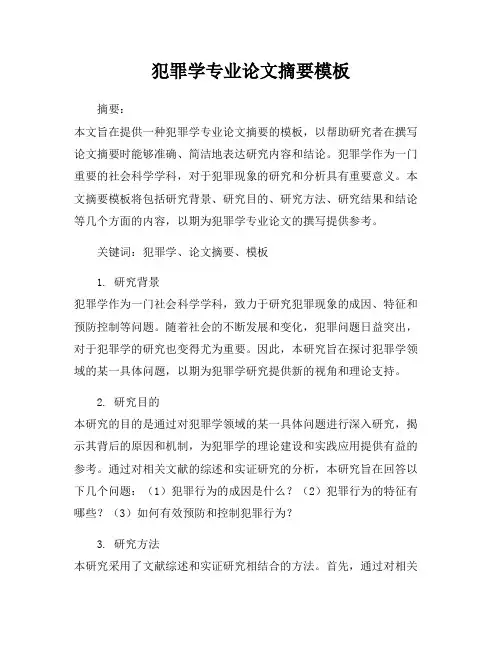 犯罪学专业论文摘要模板

摘要：

本文旨在提供一种犯罪学专业论文摘要的模板，以帮助研究者在撰写论文摘要时能够准确、简洁地表达研究内容和结论。犯罪学作为一门重要的社会科学学科，对于犯罪现象的研究和分析具有重要意义。本文摘要模板将包括研究背景、研究目的、研究方法、研究结果和结论等几个方面的内容，以期为犯罪学专业论文的撰写提供参考。

关键词：犯罪学、论文摘要、模板

1. 研究背景

犯罪学作为一门社会科学学科，致力于研究犯罪现象的成因、特征和预防控制等问题。随着社会的不断发展和变化，犯罪问题日益突出，对于犯罪学的研究也变得尤为重要。因此，本研究旨在探讨犯罪学领域的某一具体问题，以期为犯罪学研究提供新的视角和理论支持。

2. 研究目的

本研究的目的是通过对犯罪学领域的某一具体问题进行深入研究，揭示其背后的原因和机制，为犯罪学的理论建设和实践应用提供有益的参考。通过对相关文献的综述和实证研究的分析，本研究旨在回答以下几个问题：（1）犯罪行为的成因是什么？（2）犯罪行为的特征有哪些？（3）如何有效预防和控制犯罪行为？

3. 研究方法

本研究采用了文献综述和实证研究相结合的方法。首先，通过对相关